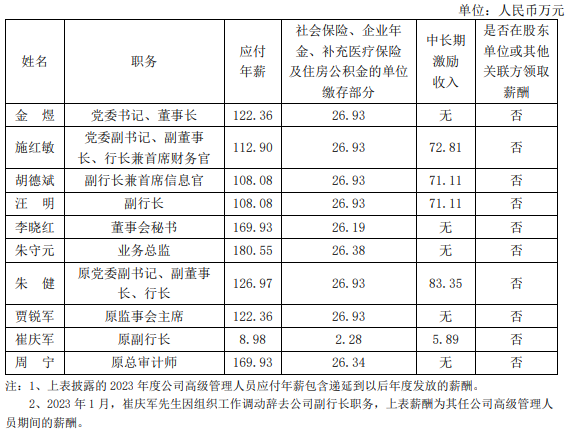 单位：人民币万元

| 姓名 | 职务 | 应付年薪 | 社会保险、企业年金、补充医疗保险及住房公积金的单位缴存部分 | 中长期激励收入 | 是否在股东单位或其他关联方领取薪酬 |
|---|---|---|---|---|---|
| 金　煜 | 党委书记、董事长 | 122.36 | 26.93 | 无 | 否 |
| 施红敏 | 党委副书记、副董事长、行长兼首席财务官 | 112.90 | 26.93 | 72.81 | 否 |
| 胡德斌 | 副行长兼首席信息官 | 108.08 | 26.93 | 71.11 | 否 |
| 汪　明 | 副行长 | 108.08 | 26.93 | 71.11 | 否 |
| 李晓红 | 董事会秘书 | 169.93 | 26.19 | 无 | 否 |
| 朱守元 | 业务总监 | 180.55 | 26.38 | 无 | 否 |
| 朱　健 | 原党委副书记、副董事长、行长 | 126.97 | 26.93 | 83.35 | 否 |
| 贾锐军 | 原监事会主席 | 122.36 | 26.93 | 无 | 否 |
| 崔庆军 | 原副行长 | 8.98 | 2.28 | 5.89 | 否 |
| 周　宁 | 原总审计师 | 169.93 | 26.34 | 无 | 否 |

注：1、上表披露的2023年度公司高级管理人员应付年薪包含递延到以后年度发放的薪酬。

2、2023年1月，崔庆军先生因组织工作调动辞去公司副行长职务，上表薪酬为其任公司高级管理人员期间的薪酬。